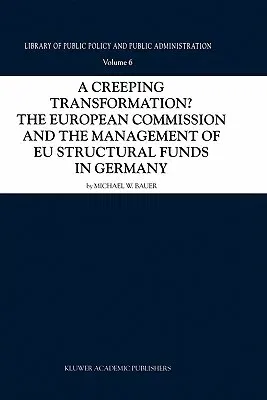 LIBRARY OF PUBLIC POLICY AND PUBLIC ADMINISTRATION

Volume 6

A CREEPING TRANSFORMATION? THE EUROPEAN COMMISSION AND THE MANAGEMENT OF EU STRUCTURAL FUNDS IN GERMANY

by MICHAEL W. BAUER

KLUWER ACADEMIC PUBLISHERS